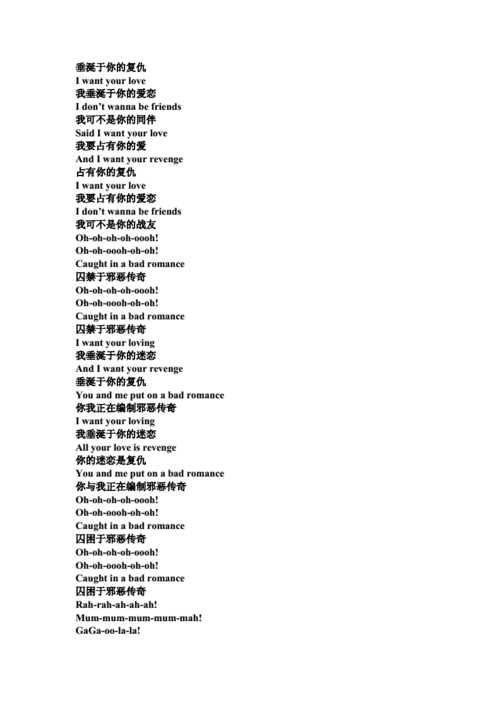 垂涎于你的复仇
I want your love
我垂涎于你的爱恋
I don't wanna be friends
我可不是你的同伴
Said I want your love
我要占有你的爱
And I want your revenge
占有你的复仇
I want your love
我要占有你的爱恋
I don't wanna be friends
我可不是你的战友
Oh-oh-oh-oh-oooh!
Oh-oh-oooh-oh-oh!
Caught in a bad romance
囚禁于邪恶传奇
Oh-oh-oh-oh-oooh!
Oh-oh-oooh-oh-oh!
Caught in a bad romance
囚禁于邪恶传奇
I want your loving
我垂涎于你的迷恋
And I want your revenge
垂涎于你的复仇
You and me put on a bad romance
你我正在编制邪恶传奇
I want your loving
我垂涎于你的迷恋
All your love is revenge
你的迷恋是复仇
You and me put on a bad romance
你与我正在编制邪恶传奇
Oh-oh-oh-oh-oooh!
Oh-oh-oooh-oh-oh!
Caught in a bad romance
囚困于邪恶传奇
Oh-oh-oh-oh-oooh!
Oh-oh-oooh-oh-oh!
Caught in a bad romance
囚困于邪恶传奇
Rah-rah-ah-ah-ah!
Mum-mum-mum-mum-mah!
GaGa-oo-la-la!